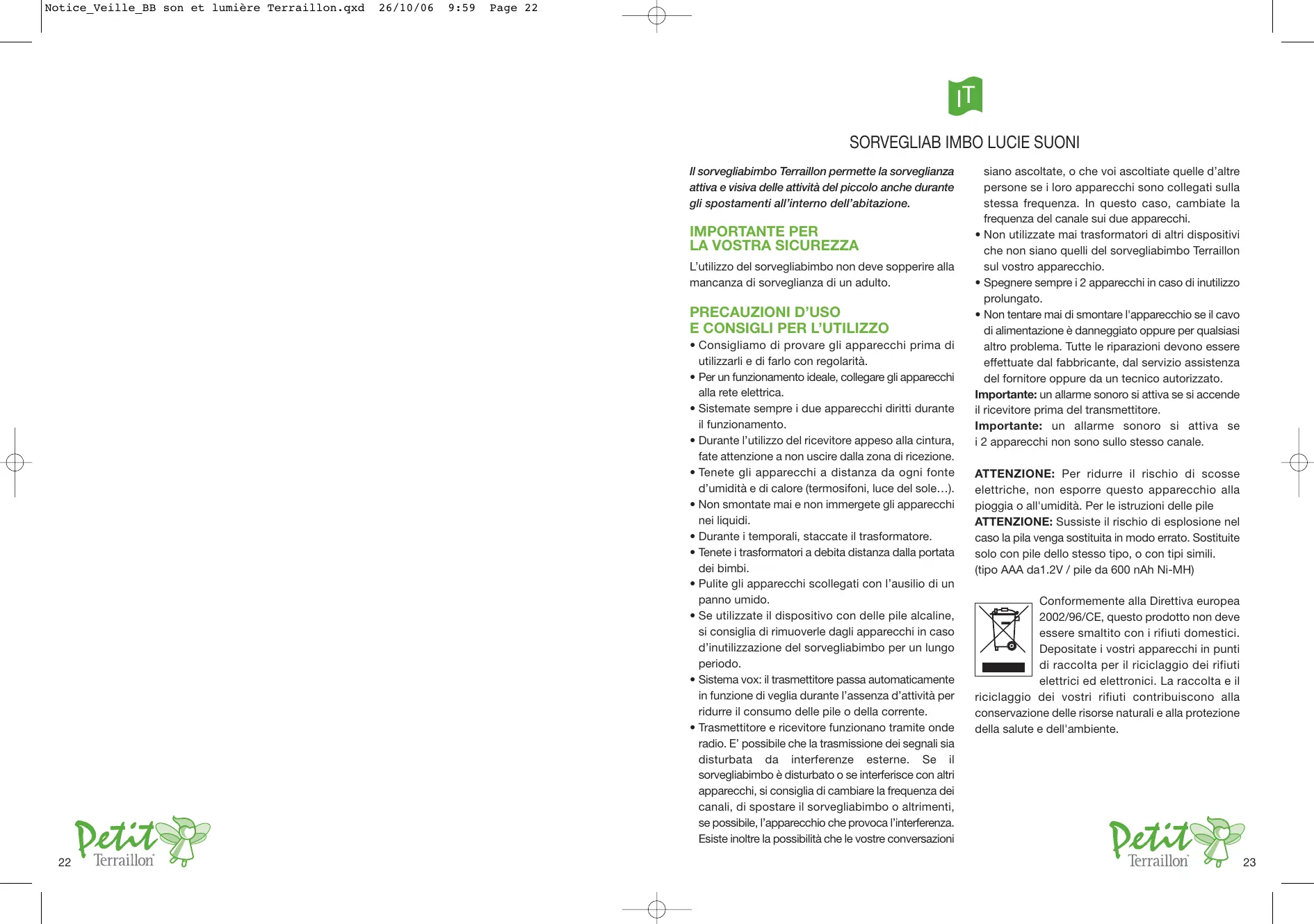 Notice_Veille_BB son et lumière Terraillon.qxd 26/10/06 9:59 Page 22

IT

SORVEGLIAB IMBO LUCIE SUONI

Il sorvegliabimbo Terraillon permette la sorveglianza attiva e visiva delle attività del piccolo anche durante gli spostamenti all'interno dell'abitazione.

IMPORTANTE PER LA VOSTRA SICUREZZA

L'utilizzo del sorvegliabimbo non deve sopperire alla mancanza di sorveglianza di un adulto.

PRECAUZIONI D'USO E CONSIGLI PER L'UTILIZZO

• Consigliamo di provare gli apparecchi prima di utilizzarli e di farlo con regolarità.
• Per un funzionamento ideale, collegare gli apparecchi alla rete elettrica.
• Sistemate sempre i due apparecchi diritti durante il funzionamento.
• Durante l'utilizzo del ricevitore appeso alla cintura, fate attenzione a non uscire dalla zona di ricezione.
• Tenete gli apparecchi a distanza da ogni fonte d'umidità e di calore (termosifoni, luce del sole…).
• Non smontate mai e non immergete gli apparecchi nei liquidi.
• Durante i temporali, staccate il trasformatore.
• Tenete i trasformatori a debita distanza dalla portata dei bimbi.
• Pulite gli apparecchi scollegati con l'ausilio di un panno umido.
• Se utilizzate il dispositivo con delle pile alcaline, si consiglia di rimuoverle dagli apparecchi in caso d'inutilizzazione del sorvegliabimbo per un lungo periodo.
• Sistema vox: il trasmettitore passa automaticamente in funzione di veglia durante l'assenza d'attività per ridurre il consumo delle pile o della corrente.
• Trasmettitore e ricevitore funzionano tramite onde radio. E' possibile che la trasmissione dei segnali sia disturbata da interferenze esterne. Se il sorvegliabimbo è disturbato o se interferisce con altri apparecchi, si consiglia di cambiare la frequenza dei canali, di spostare il sorvegliabimbo o altrimenti, se possibile, l'apparecchio che provoca l'interferenza. Esiste inoltre la possibilità che le vostre conversazioni siano ascoltate, o che voi ascoltiate quelle d'altre persone se i loro apparecchi sono collegati sulla stessa frequenza. In questo caso, cambiate la frequenza del canale sui due apparecchi.
• Non utilizzate mai trasformatori di altri dispositivi che non siano quelli del sorvegliabimbo Terraillon sul vostro apparecchio.
• Spegnere sempre i 2 apparecchi in caso di inutilizzo prolungato.
• Non tentare mai di smontare l'apparecchio se il cavo di alimentazione è danneggiato oppure per qualsiasi altro problema. Tutte le riparazioni devono essere effettuate dal fabbricante, dal servizio assistenza del fornitore oppure da un tecnico autorizzato.
Importante: un allarme sonoro si attiva se si accende il ricevitore prima del transmettitore.
Importante: un allarme sonoro si attiva se i 2 apparecchi non sono sullo stesso canale.

ATTENZIONE: Per ridurre il rischio di scosse elettriche, non esporre questo apparecchio alla pioggia o all'umidità. Per le istruzioni delle pile
ATTENZIONE: Sussiste il rischio di esplosione nel caso la pila venga sostituita in modo errato. Sostituite solo con pile dello stesso tipo, o con tipi simili. (tipo AAA da1.2V / pile da 600 nAh Ni-MH)

Conformemente alla Direttiva europea 2002/96/CE, questo prodotto non deve essere smaltito con i rifiuti domestici. Depositate i vostri apparecchi in punti di raccolta per il riciclaggio dei rifiuti elettrici ed elettronici. La raccolta e il riciclaggio dei vostri rifiuti contribuiscono alla conservazione delle risorse naturali e alla protezione della salute e dell'ambiente.

22 Petit Terraillon

Petit Terraillon 23